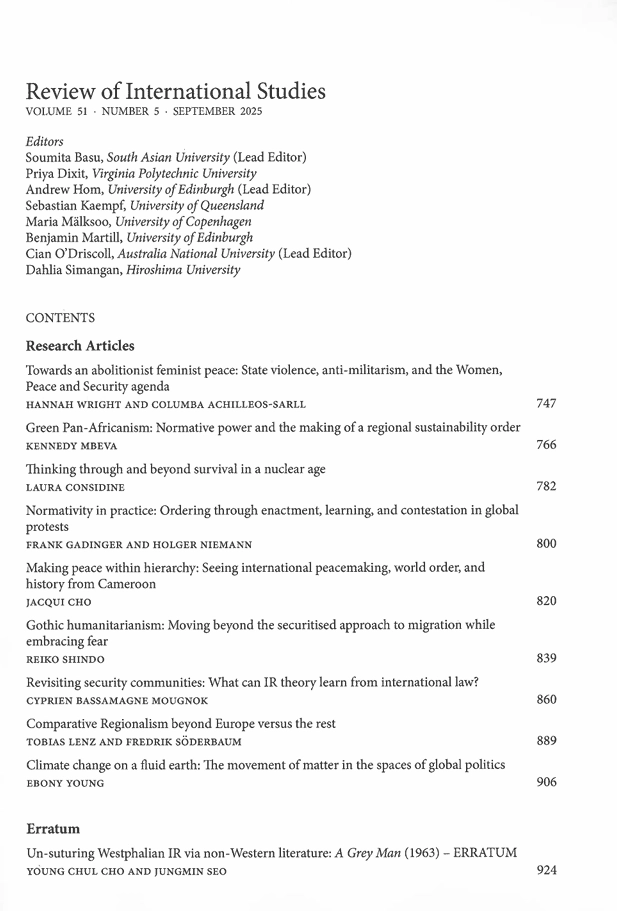 Review of International Studies
VOLUME 51 · NUMBER 5 · SEPTEMBER 2025

Editors
Soumita Basu, South Asian University (Lead Editor)
Priya Dixit, Virginia Polytechnic University
Andrew Hom, University of Edinburgh (Lead Editor)
Sebastian Kaempf, University of Queensland
Maria Mälksoo, University of Copenhagen
Benjamin Martill, University of Edinburgh
Cian O'Driscoll, Australia National University (Lead Editor)
Dahlia Simangan, Hiroshima University

CONTENTS

Research Articles

Towards an abolitionist feminist peace: State violence, anti-militarism, and the Women, Peace and Security agenda
HANNAH WRIGHT AND COLUMBA ACHILLEOS-SARLL 747

Green Pan-Africanism: Normative power and the making of a regional sustainability order
KENNEDY MBEVA 766

Thinking through and beyond survival in a nuclear age
LAURA CONSIDINE 782

Normativity in practice: Ordering through enactment, learning, and contestation in global protests
FRANK GADINGER AND HOLGER NIEMANN 800

Making peace within hierarchy: Seeing international peacemaking, world order, and history from Cameroon
JACQUI CHO 820

Gothic humanitarianism: Moving beyond the securitised approach to migration while embracing fear
REIKO SHINDO 839

Revisiting security communities: What can IR theory learn from international law?
CYPRIEN BASSAMAGNE MOUGNOK 860

Comparative Regionalism beyond Europe versus the rest
TOBIAS LENZ AND FREDRIK SÖDERBAUM 889

Climate change on a fluid earth: The movement of matter in the spaces of global politics
EBONY YOUNG 906

Erratum

Un-suturing Westphalian IR via non-Western literature: A Grey Man (1963) – ERRATUM
YOUNG CHUL CHO AND JUNGMIN SEO 924